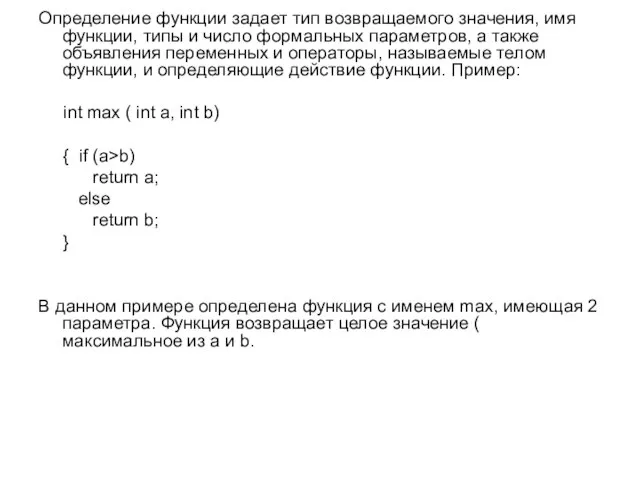 Определение функции задает тип возвращаемого значения, имя функции, типы и число формальных параметров, а также объявления переменных и операторы, называемые телом функции, и определяющие действие функции. Пример:

int max ( int a, int b)

{ if (a>b)
return a;
else
return b;
}

В данном примере определена функция с именем max, имеющая 2 параметра. Функция возвращает целое значение ( максимальное из a и b.